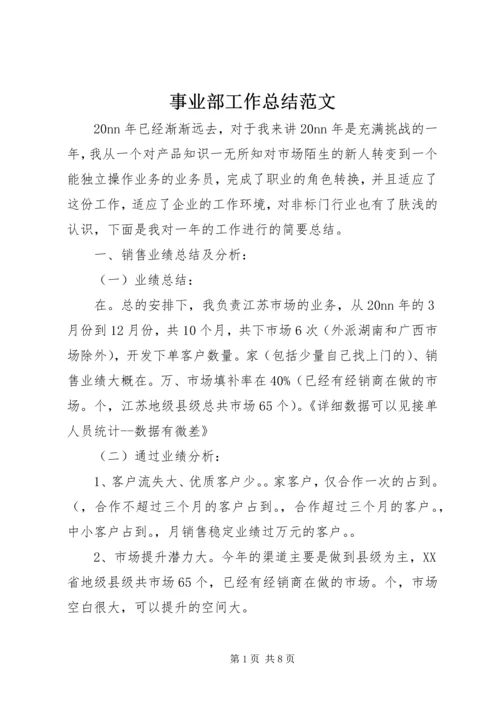 事业部工作总结范文

20nn 年已经渐渐远去，对于我来讲 20nn 年是充满挑战的一年，我从一个对产品知识一无所知对市场陌生的新人转变到一个能独立操作业务的业务员，完成了职业的角色转换，并且适应了这份工作，适应了企业的工作环境，对非标门行业也有了肤浅的认识，下面是我对一年的工作进行的简要总结。

一、销售业绩总结及分析：

（一）业绩总结：

在。总的安排下，我负责江苏市场的业务，从 20nn 年的 3 月份到 12 月份，共 10 个月，共下市场 6 次（外派湖南和广西市场除外），开发下单客户数量。家（包括少量自己找上门的）、销售业绩大概在。万、市场填补率在 40%（已经有经销商在做的市场。个，江苏地级县级总共市场 65 个）。《详细数据可以见接单人员统计--数据有微差》

（二）通过业绩分析：

1、客户流失大、优质客户少。。家客户，仅合作一次的占到。（，合作不超过三个月的客户占到。，合作超过三个月的客户。，中小客户占到。，月销售稳定业绩过万元的客户。。

2、市场提升潜力大。今年的渠道主要是做到县级为主，XX 省地级县级共市场 65 个，已经有经销商在做的市场。个，市场空白很大，可以提升的空间大。

第 1 页 共 8 页